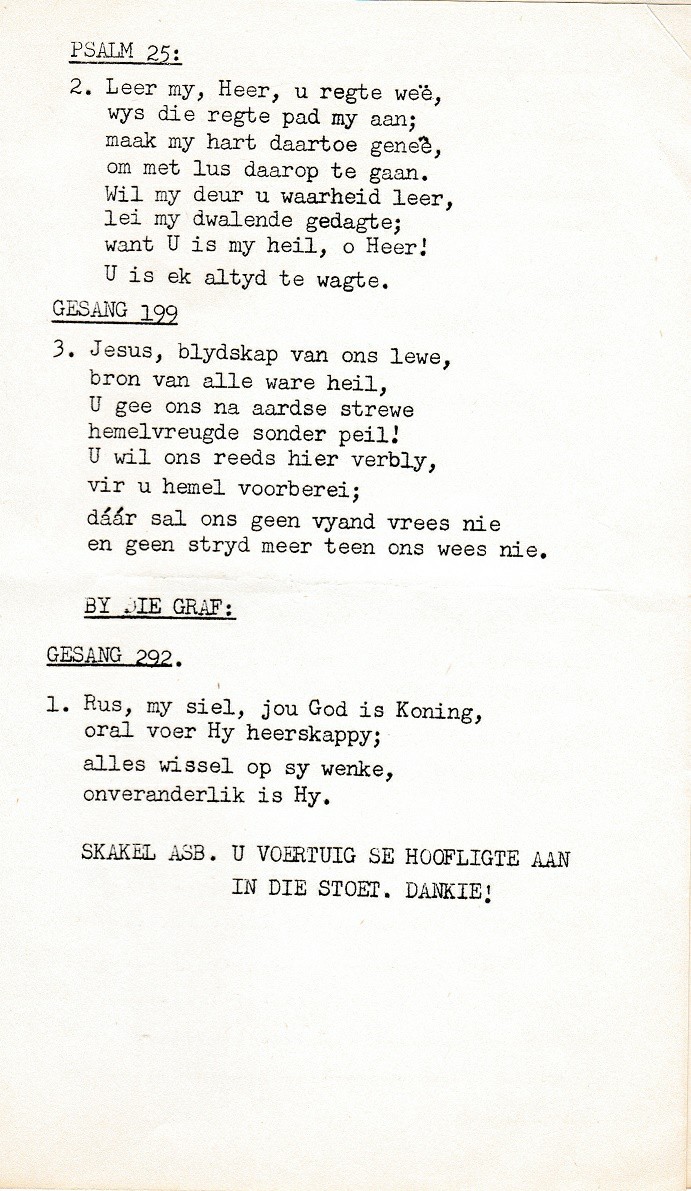 PSALM 25:

2. Leer my, Heer, u regte weë, wys die regte pad my aan; maak my hart daartoe geneë, om met lus daarop te gaan. Wil my deur u waarheid leer, lei my dwalende gedagte; want U is my heil, o Heer! U is ek altyd te wagte.

GESANG 199

3. Jesus, blydskap van ons lewe, bron van alle ware heil, U gee ons na aardse strewe hemelvreugde sonder peil! U wil ons reeds hier verbly, vir u hemel voorberei; dáár sal ons geen vyand vrees nie en geen stryd meer teen ons wees nie.

BY DIE GRAF:

GESANG 292.

1. Rus, my siel, jou God is Koning, oral voer Hy heerskappy; alles wissel op sy wenke, onveranderlik is Hy.

SKAKEL ASB. U VOERTUIG SE HOOFLIGTE AAN IN DIE STOET. DANKIE!